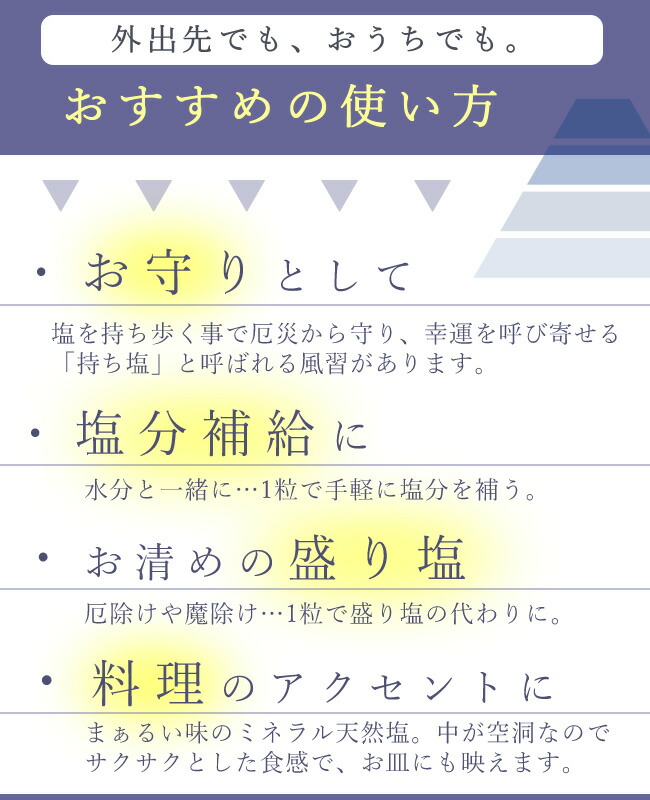 外出先でも、おうちでも。

おすすめの使い方

・お守りとして

塩を持ち歩く事で厄災から守り、幸運を呼び寄せる「持ち塩」と呼ばれる風習があります。

・塩分補給に

水分と一緒に…1粒で手軽に塩分を補う。

・お清めの盛り塩

厄除けや魔除け…1粒で盛り塩の代わりに。

・料理のアクセントに

まぁるい味のミネラル天然塩。中が空洞なのでサクサクとした食感で、お皿にも映えます。